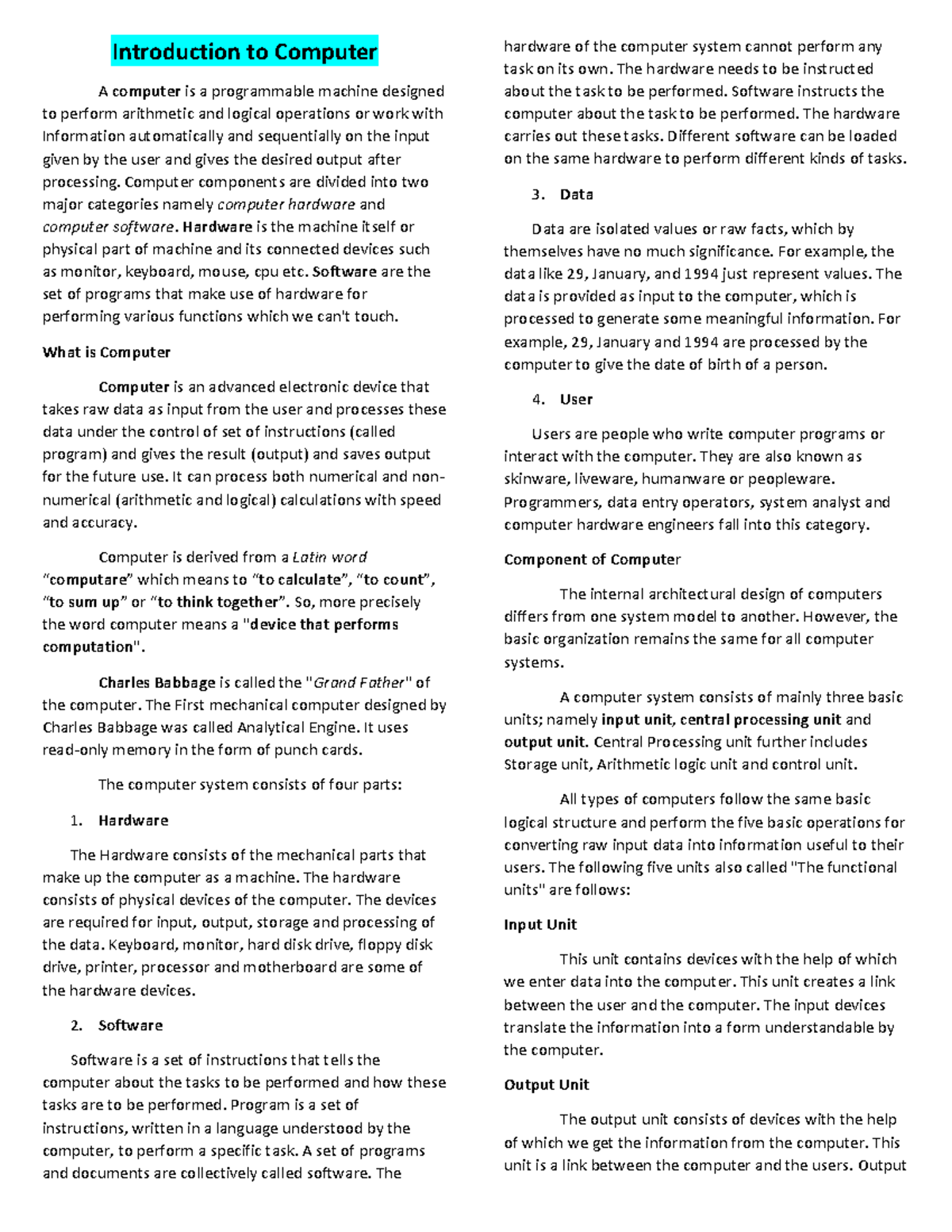 Introduction to Computer

A computer is a programmable machine designed to perform arithmetic and logical operations or work with Information automatically and sequentially on the input given by the user and gives the desired output after processing. Computer components are divided into two major categories namely computer hardware and computer software. Hardware is the machine itself or physical part of machine and its connected devices such as monitor, keyboard, mouse, cpu etc. Software are the set of programs that make use of hardware for performing various functions which we can't touch.

What is Computer

Computer is an advanced electronic device that takes raw data as input from the user and processes these data under the control of set of instructions (called program) and gives the result (output) and saves output for the future use. It can process both numerical and non-numerical (arithmetic and logical) calculations with speed and accuracy.

Computer is derived from a Latin word “computare” which means to “to calculate”, “to count”, “to sum up” or “to think together”. So, more precisely the word computer means a "device that performs computation".

Charles Babbage is called the "Grand Father" of the computer. The First mechanical computer designed by Charles Babbage was called Analytical Engine. It uses read-only memory in the form of punch cards.

The computer system consists of four parts:

1. Hardware

The Hardware consists of the mechanical parts that make up the computer as a machine. The hardware consists of physical devices of the computer. The devices are required for input, output, storage and processing of the data. Keyboard, monitor, hard disk drive, floppy disk drive, printer, processor and motherboard are some of the hardware devices.

2. Software

Software is a set of instructions that tells the computer about the tasks to be performed and how these tasks are to be performed. Program is a set of instructions, written in a language understood by the computer, to perform a specific task. A set of programs and documents are collectively called software. The hardware of the computer system cannot perform any task on its own. The hardware needs to be instructed about the task to be performed. Software instructs the computer about the task to be performed. The hardware carries out these tasks. Different software can be loaded on the same hardware to perform different kinds of tasks.

3. Data

Data are isolated values or raw facts, which by themselves have no much significance. For example, the data like 29, January, and 1994 just represent values. The data is provided as input to the computer, which is processed to generate some meaningful information. For example, 29, January and 1994 are processed by the computer to give the date of birth of a person.

4. User

Users are people who write computer programs or interact with the computer. They are also known as skinware, liveware, humanware or peopleware. Programmers, data entry operators, system analyst and computer hardware engineers fall into this category.

Component of Computer

The internal architectural design of computers differs from one system model to another. However, the basic organization remains the same for all computer systems.

A computer system consists of mainly three basic units; namely input unit, central processing unit and output unit. Central Processing unit further includes Storage unit, Arithmetic logic unit and control unit.

All types of computers follow the same basic logical structure and perform the five basic operations for converting raw input data into information useful to their users. The following five units also called "The functional units" are follows:

Input Unit

This unit contains devices with the help of which we enter data into the computer. This unit creates a link between the user and the computer. The input devices translate the information into a form understandable by the computer.

Output Unit

The output unit consists of devices with the help of which we get the information from the computer. This unit is a link between the computer and the users. Output